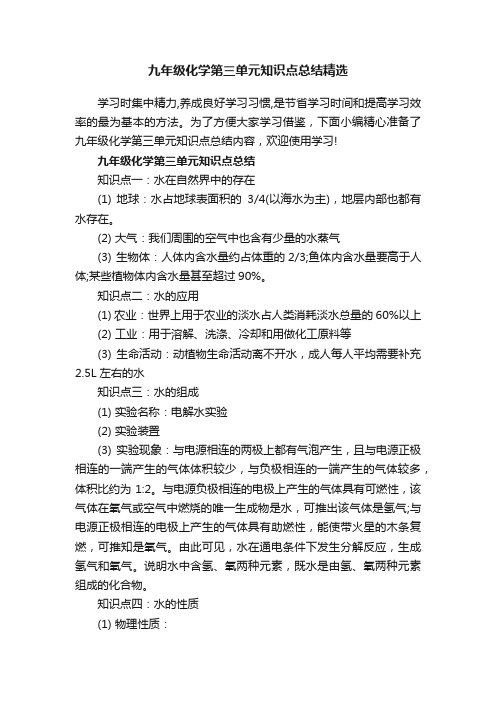 九年级化学第三单元知识点总结精选

学习时集中精力,养成良好学习习惯,是节省学习时间和提高学习效率的最为基本的方法。为了方便大家学习借鉴，下面小编精心准备了九年级化学第三单元知识点总结内容，欢迎使用学习!

九年级化学第三单元知识点总结

知识点一：水在自然界中的存在

(1) 地球：水占地球表面积的 3/4(以海水为主)，地层内部也都有水存在。

(2) 大气：我们周围的空气中也含有少量的水蒸气

(3) 生物体：人体内含水量约占体重的 2/3;鱼体内含水量要高于人体;某些植物体内含水量甚至超过 90%。

知识点二：水的应用

(1) 农业：世界上用于农业的淡水占人类消耗淡水总量的 60%以上

(2) 工业：用于溶解、洗涤、冷却和用做化工原料等

(3) 生命活动：动植物生命活动离不开水，成人每人平均需要补充 2.5L 左右的水

知识点三：水的组成

(1) 实验名称：电解水实验

(2) 实验装置

(3) 实验现象：与电源相连的两极上都有气泡产生，且与电源正极相连的一端产生的气体体积较少，与负极相连的一端产生的气体较多，体积比约为 1:2。与电源负极相连的电极上产生的气体具有可燃性，该气体在氧气或空气中燃烧的唯一生成物是水，可推出该气体是氢气;与电源正极相连的电极上产生的气体具有助燃性，能使带火星的木条复燃，可推知是氧气。由此可见，水在通电条件下发生分解反应，生成氢气和氧气。说明水中含氢、氧两种元素，既水是由氢、氧两种元素组成的化合物。

知识点四：水的性质

(1) 物理性质：